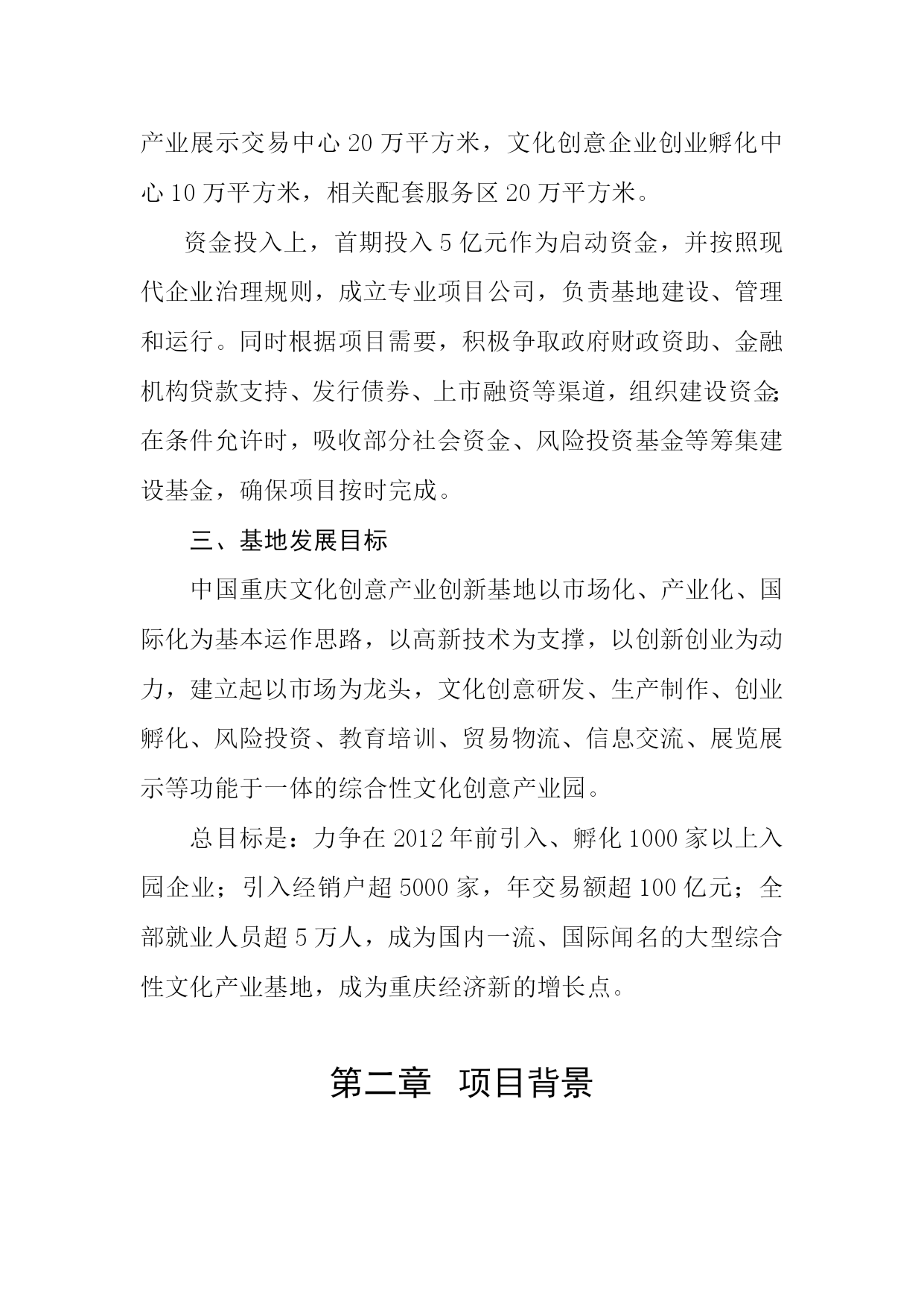 产业展示交易中心 20 万平方米，文化创意企业创业孵化中心 10 万平方米，相关配套服务区 20 万平方米。

资金投入上，首期投入 5 亿元作为启动资金，并按照现代企业治理规则，成立专业项目公司，负责基地建设、管理和运行。同时根据项目需要，积极争取政府财政资助、金融机构贷款支持、发行债券、上市融资等渠道，组织建设资金；在条件允许时，吸收部分社会资金、风险投资基金等筹集建设基金，确保项目按时完成。

三、基地发展目标

中国重庆文化创意产业创新基地以市场化、产业化、国际化为基本运作思路，以高新技术为支撑，以创新创业为动力，建立起以市场为龙头，文化创意研发、生产制作、创业孵化、风险投资、教育培训、贸易物流、信息交流、展览展示等功能于一体的综合性文化创意产业园。

总目标是：力争在 2012 年前引入、孵化 1000 家以上入园企业；引入经销户超 5000 家，年交易额超 100 亿元；全部就业人员超 5 万人，成为国内一流、国际闻名的大型综合性文化产业基地，成为重庆经济新的增长点。

第二章 项目背景